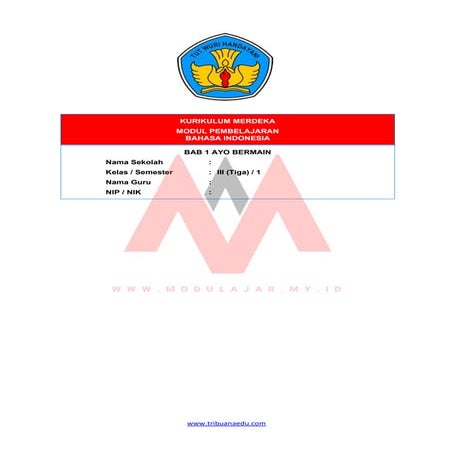 TUT WURI HANDAYANI

KURIKULUM MERDEKA
MODUL PEMBELAJARAN
BAHASA INDONESIA

BAB 1 AYO BERMAIN

Nama Sekolah :
Kelas / Semester : III (Tiga) / 1
Nama Guru :
NIP / NIK :

WWW.MODULAJAR.MY.ID

www.tribuanaedu.com